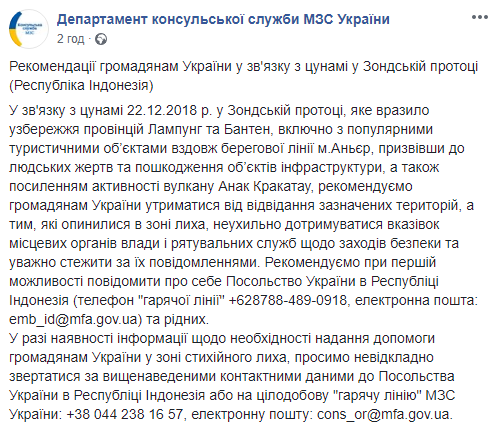 Консульська служба МЗС

Департамент консульської служби МЗС України
2 год · 

Рекомендації громадянам України у зв'язку з цунамі у Зондській протоці (Республіка Індонезія)

У зв'язку з цунамі 22.12.2018 р. у Зондській протоці, яке вразило узбережжя провінцій Лампунг та Бантен, включно з популярними туристичними об'єктами вздовж берегової лінії м.Аньєр, призвівши до людських жертв та пошкодження об'єктів інфраструктури, а також посиленням активності вулкану Анак Кракатау, рекомендуємо громадянам України утриматися від відвідання зазначених територій, а тим, які опинилися в зоні лиха, неухильно дотримуватися вказівок місцевих органів влади і рятувальних служб щодо заходів безпеки та уважно стежити за їх повідомленнями. Рекомендуємо при першій можливості повідомити про себе Посольство України в Республіці Індонезія (телефон "гарячої лінії" +628788-489-0918, електронна пошта: emb_id@mfa.gov.ua) та рідних.
У разі наявності інформації щодо необхідності надання допомоги громадянам України у зоні стихійного лиха, просимо невідкладно звертатися за вищенаведеними контактними даними до Посольства України в Республіці Індонезія або на цілодобову "гарячу лінію" МЗС України: +38 044 238 16 57, електронну пошту: cons_or@mfa.gov.ua.